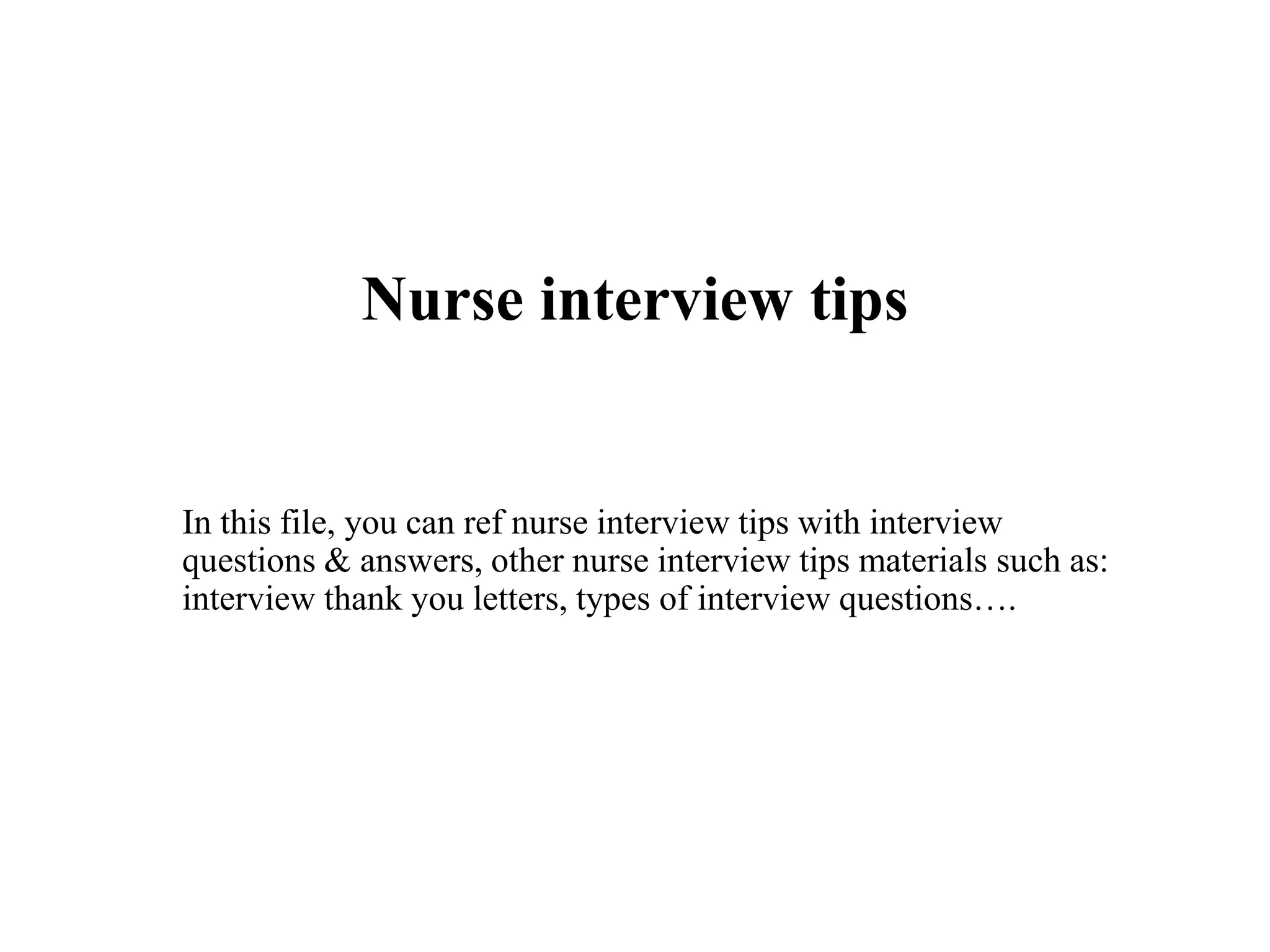 Nurse interview tips

In this file, you can ref nurse interview tips with interview questions & answers, other nurse interview tips materials such as: interview thank you letters, types of interview questions….